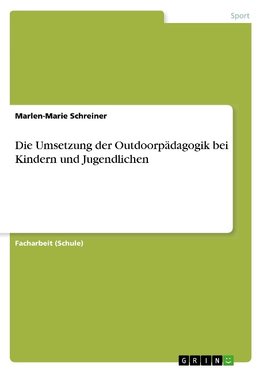 Sport

Marlen-Marie Schreiner

Die Umsetzung der Outdoorpädagogik bei Kindern und Jugendlichen

Facharbeit (Schule)

GRIN